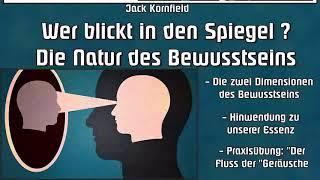 Jack Kornfield

Wer blickt in den Spiegel ?
Die Natur des Bewusstseins

- Die zwei Dimensionen des Bewusstseins

- Hinwendung zu unserer Essenz

- Praxisübung: "Der Fluss der "Geräusche